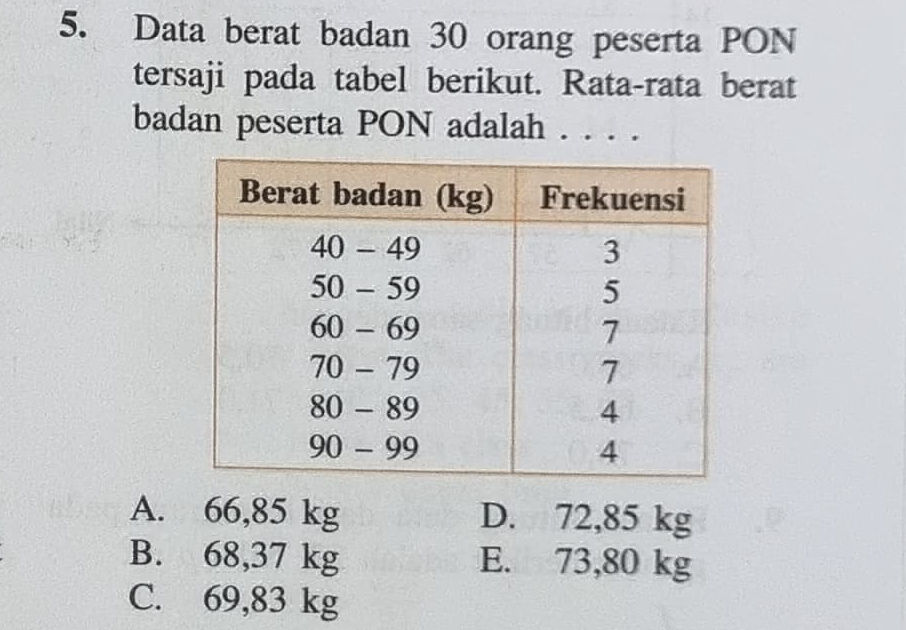 5. Data berat badan 30 orang peserta PON tersaji pada tabel berikut. Rata-rata berat badan peserta PON adalah . . . .

| Berat badan (kg) | Frekuensi |
|---|---|
| 40 – 49 | 3 |
| 50 – 59 | 5 |
| 60 – 69 | 7 |
| 70 – 79 | 7 |
| 80 – 89 | 4 |
| 90 – 99 | 4 |

A. 66,85 kg
B. 68,37 kg
C. 69,83 kg
D. 72,85 kg
E. 73,80 kg